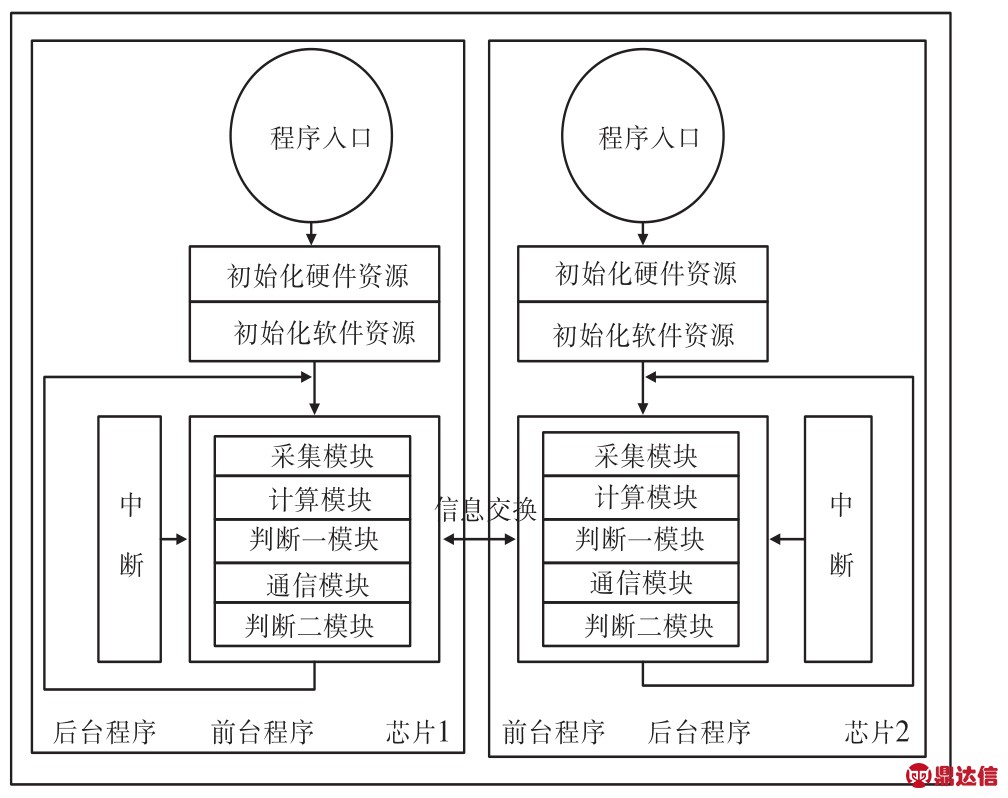 程序入口

初始化硬件资源

初始化软件资源

中断

采集模块

计算模块

判断一模块

通信模块

判断二模块

后台程序 前台程序 芯片1

信息交换

程序入口

初始化硬件资源

初始化软件资源

采集模块

计算模块

判断一模块

通信模块

判断二模块

中断

前台程序 后台程序 芯片2

鼎达信